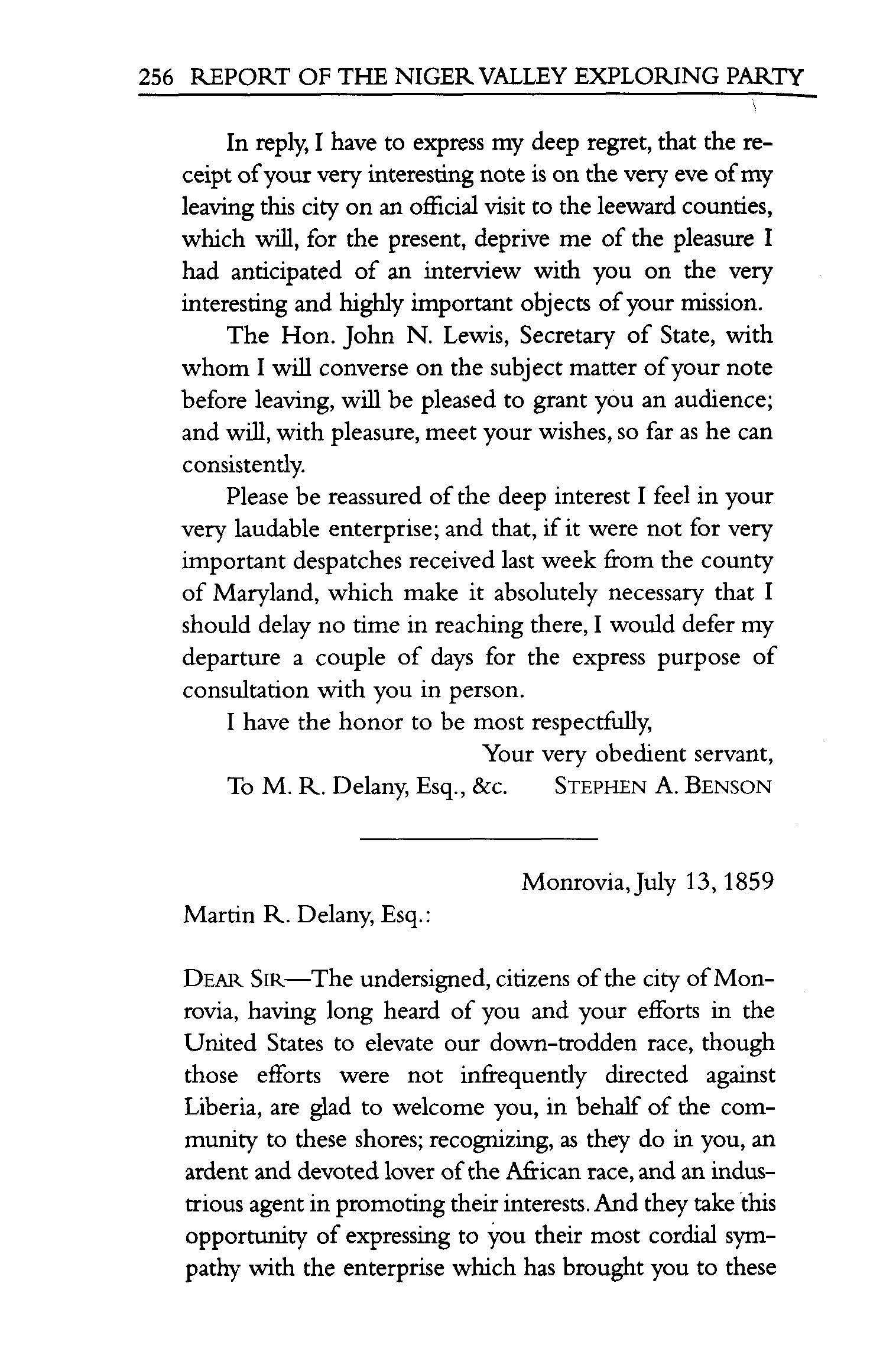 256 REPORT OF THE NIGER VALLEY EXPLORING PARTY

In reply, I have to express my deep regret, that the receipt of your very interesting note is on the very eve of my leaving this city on an official visit to the leeward counties, which will, for the present, deprive me of the pleasure I had anticipated of an interview with you on the very interesting and highly important objects of your mission.

The Hon. John N. Lewis, Secretary of State, with whom I will converse on the subject matter of your note before leaving, will be pleased to grant you an audience; and will, with pleasure, meet your wishes, so far as he can consistently.

Please be reassured of the deep interest I feel in your very laudable enterprise; and that, if it were not for very important despatches received last week from the county of Maryland, which make it absolutely necessary that I should delay no time in reaching there, I would defer my departure a couple of days for the express purpose of consultation with you in person.

I have the honor to be most respectfully,

Your very obedient servant,

To M. R. Delany, Esq., &c. STEPHEN A. BENSON

Monrovia, July 13, 1859

Martin R. Delany, Esq.:

DEAR SIR—The undersigned, citizens of the city of Monrovia, having long heard of you and your efforts in the United States to elevate our down-trodden race, though those efforts were not infrequently directed against Liberia, are glad to welcome you, in behalf of the community to these shores; recognizing, as they do in you, an ardent and devoted lover of the African race, and an industrious agent in promoting their interests. And they take this opportunity of expressing to you their most cordial sympathy with the enterprise which has brought you to these